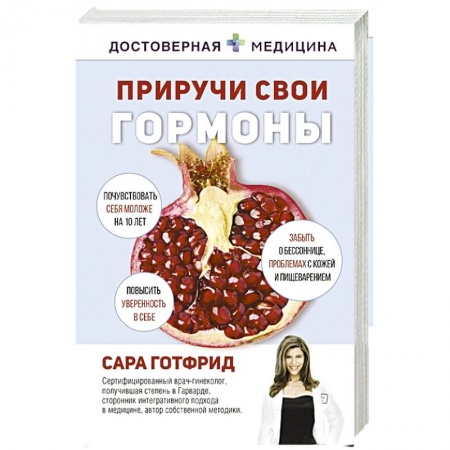 ДОСТОВЕРНАЯ МЕДИЦИНА

ПРИРУЧИ СВОИ ГОРМОНЫ

ПОЧУВСТВОВАТЬ СЕБЯ МОЛОЖЕ НА 10 ЛЕТ

ЗАБЫТЬ О БЕССОННИЦЕ, ПРОБЛЕМАХ С КОЖЕЙ И ПИЩЕВАРЕНИЕМ

ПОВЫСИТЬ УВЕРЕННОСТЬ В СЕБЕ

САРА ГОТФРИД

Сертифицированный врач-гинеколог, получившая степень в Гарварде, сторонник интегративного подхода в медицине, автор собственной методики.